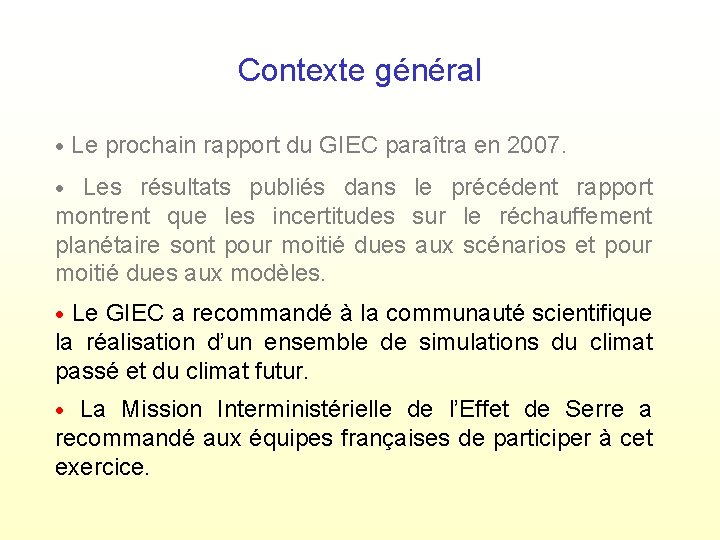 Contexte général

• Le prochain rapport du GIEC paraîtra en 2007.

• Les résultats publiés dans le précédent rapport montrent que les incertitudes sur le réchauffement planétaire sont pour moitié dues aux scénarios et pour moitié dues aux modèles.

• Le GIEC a recommandé à la communauté scientifique la réalisation d'un ensemble de simulations du climat passé et du climat futur.

• La Mission Interministérielle de l'Effet de Serre a recommandé aux équipes françaises de participer à cet exercice.